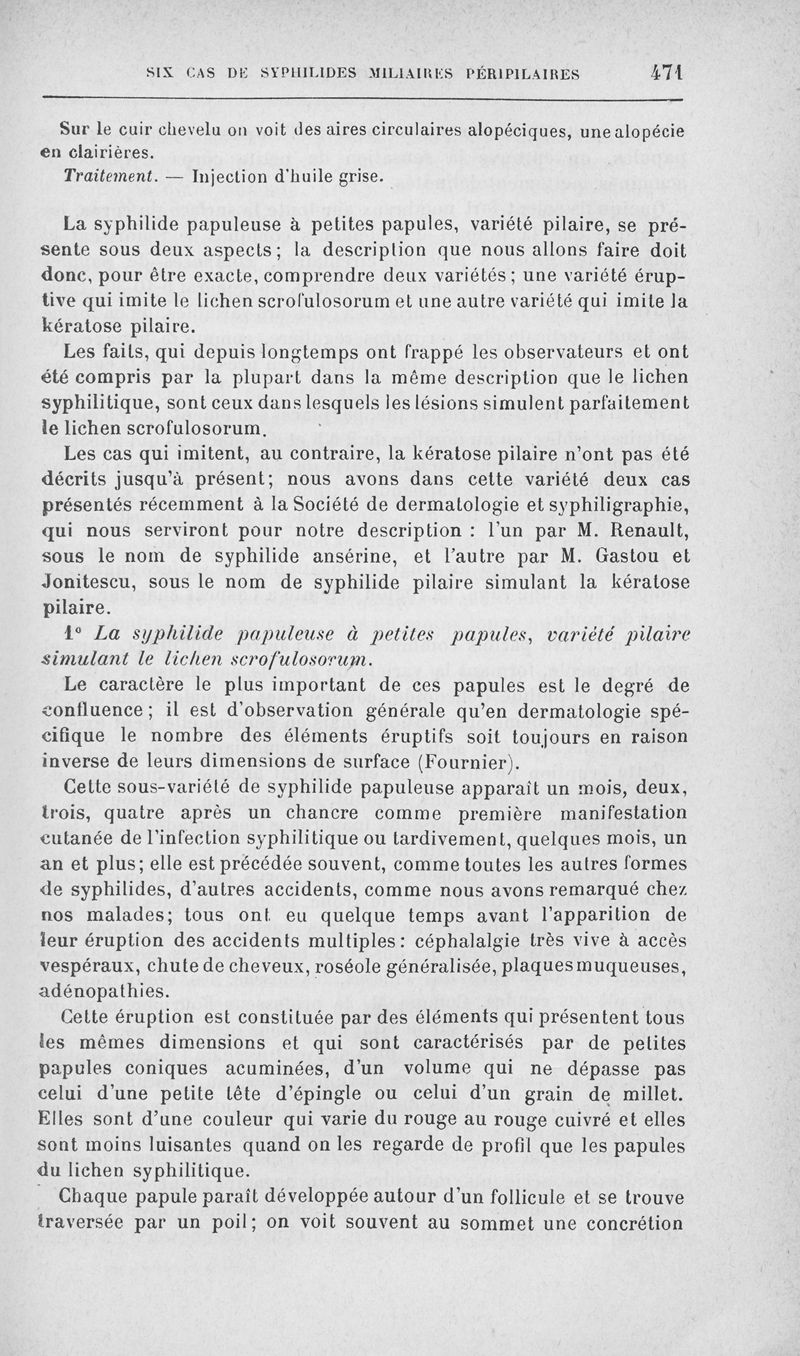 SIX CAS DE SYPHILIDES MILIAIRES PÉRIPILAIRES 471

Sur le cuir chevelu on voit des aires circulaires alopéciques, une alopécie en clairières.

Traitement. — Injection d'huile grise.

La syphilide papuleuse à petites papules, variété pilaire, se présente sous deux aspects; la description que nous allons faire doit donc, pour être exacte, comprendre deux variétés; une variété éruptive qui imite le lichen scrofulosorum et une autre variété qui imite la kératose pilaire.

Les faits, qui depuis longtemps ont frappé les observateurs et ont été compris par la plupart dans la même description que le lichen syphilitique, sont ceux dans lesquels les lésions simulent parfaitement le lichen scrofulosorum.

Les cas qui imitent, au contraire, la kératose pilaire n'ont pas été décrits jusqu'à présent; nous avons dans cette variété deux cas présentés récemment à la Société de dermatologie et syphiligraphie, qui nous serviront pour notre description : l'un par M. Renault, sous le nom de syphilide ansérine, et l'autre par M. Gastou et Jonitescu, sous le nom de syphilide pilaire simulant la kératose pilaire.

1° La syphilide papuleuse à petites papules, variété pilaire simulant le lichen scrofulosorum.

Le caractère le plus important de ces papules est le degré de confluence; il est d'observation générale qu'en dermatologie spécifique le nombre des éléments éruptifs soit toujours en raison inverse de leurs dimensions de surface (Fournier).

Cette sous-variété de syphilide papuleuse apparaît un mois, deux, trois, quatre après un chancre comme première manifestation cutanée de l'infection syphilitique ou tardivement, quelques mois, un an et plus; elle est précédée souvent, comme toutes les autres formes de syphilides, d'autres accidents, comme nous avons remarqué chez nos malades; tous ont eu quelque temps avant l'apparition de leur éruption des accidents multiples: céphalalgie très vive à accès vespéraux, chute de cheveux, roséole généralisée, plaques muqueuses, adénopathies.

Cette éruption est constituée par des éléments qui présentent tous les mêmes dimensions et qui sont caractérisés par de petites papules coniques acuminées, d'un volume qui ne dépasse pas celui d'une petite tête d'épingle ou celui d'un grain de millet. Elles sont d'une couleur qui varie du rouge au rouge cuivré et elles sont moins luisantes quand on les regarde de profil que les papules du lichen syphilitique.

Chaque papule paraît développée autour d'un follicule et se trouve traversée par un poil; on voit souvent au sommet une concrétion